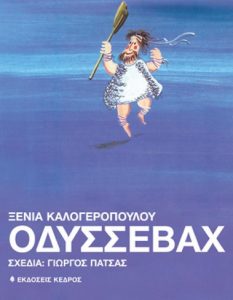 ΞΕΝΙΑ ΚΑΛΟΓΕΡΟΠΟΥΛΟΥ
ΟΔΥΣΣΕΒΑΧ
ΣΧΕΔΙΑ: ΓΙΩΡΓΟΣ ΠΑΤΣΑΣ
ΕΚΔΟΣΕΙΣ ΚΕΔΡΟΣ